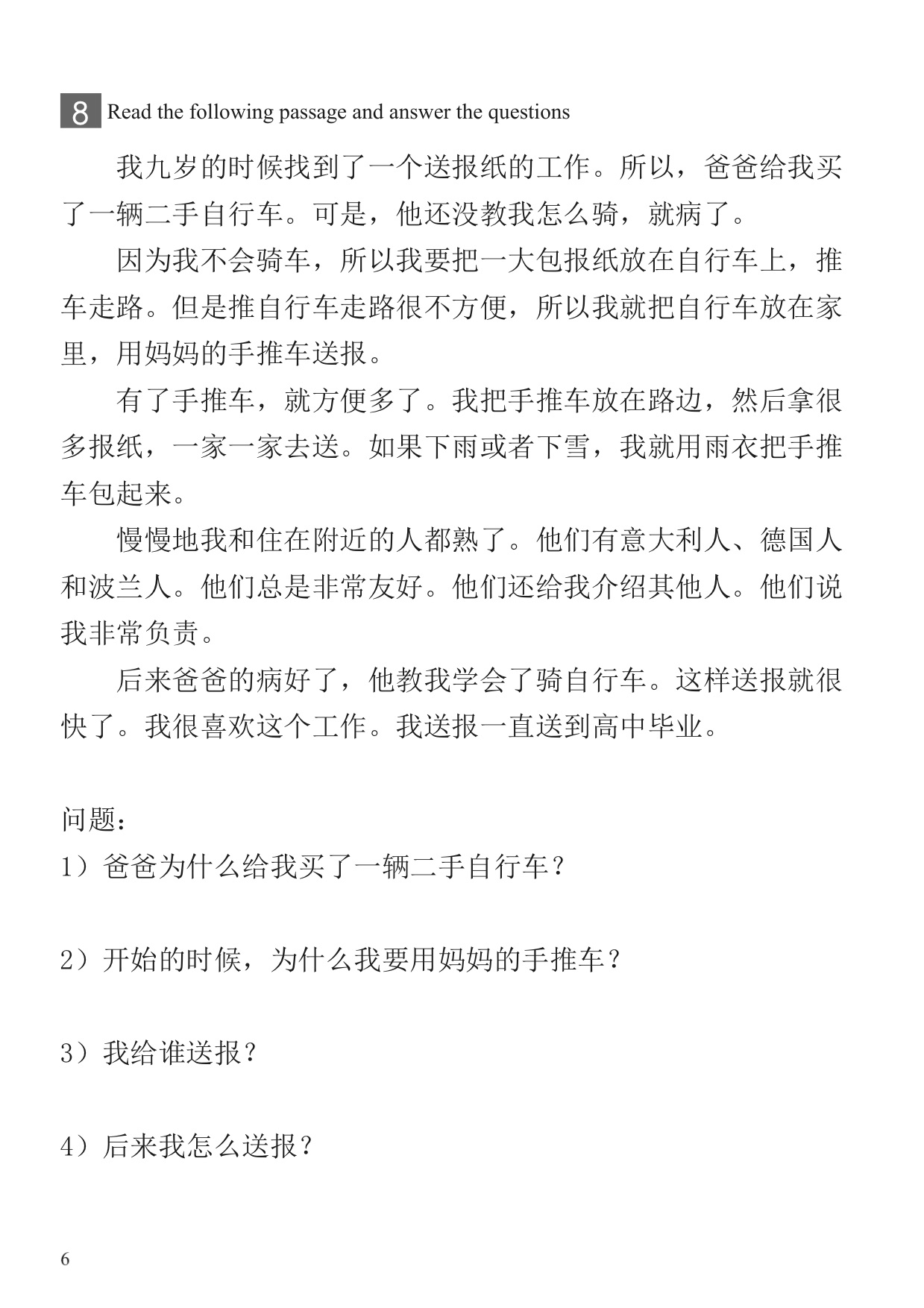 8 Read the following passage and answer the questions

我九岁的时候找到了一个送报纸的工作。所以，爸爸给我买了一辆二手自行车。可是，他还没教我怎么骑，就病了。

因为我不会骑车，所以我要把一大包报纸放在自行车上，推车走路。但是推自行车走路很不方便，所以我就把自行车放在家里，用妈妈的手推车送报。

有了手推车，就方便多了。我把手推车放在路边，然后拿很多报纸，一家一家去送。如果下雨或者下雪，我就用雨衣把手推车包起来。

慢慢地我和住在附近的人都熟了。他们有意大利人、德国人和波兰人。他们总是非常友好。他们还给我介绍其他人。他们说我非常负责。

后来爸爸的病好了，他教我学会了骑自行车。这样送报就很快了。我很喜欢这个工作。我送报一直送到高中毕业。

问题：

1）爸爸为什么给我买了一辆二手自行车？

2）开始的时候，为什么我要用妈妈的手推车？

3）我给谁送报？

4）后来我怎么送报？

6